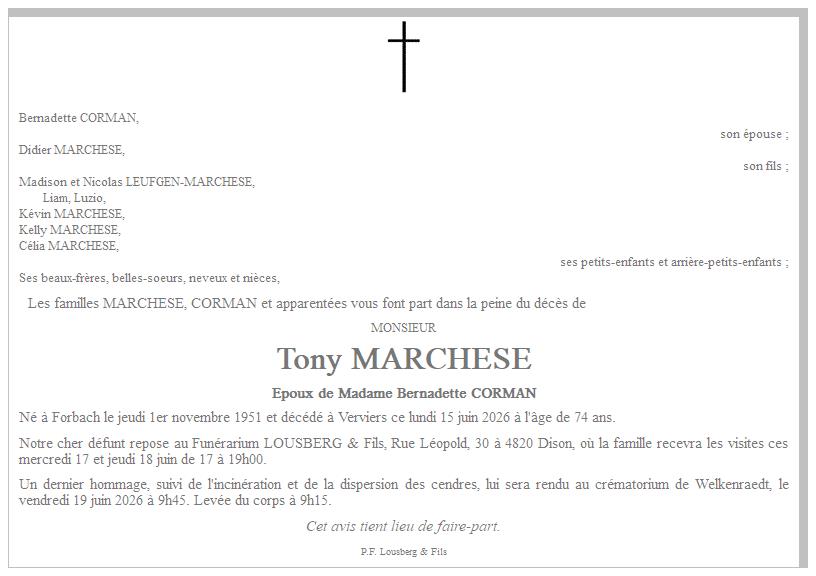 Bernadette CORMAN,

son épouse ;

Didier MARCHESE,

son fils ;

Madison et Nicolas LEUFGEN-MARCHESE,
Liam, Luzio,
Kévin MARCHESE,
Kelly MARCHESE,
Célia MARCHESE,

ses petits-enfants et arrière-petits-enfants ;

Ses beaux-frères, belles-soeurs, neveux et nièces,

Les familles MARCHESE, CORMAN et apparentées vous font part dans la peine du décès de

MONSIEUR

Tony MARCHESE

Epoux de Madame Bernadette CORMAN

Né à Forbach le jeudi 1er novembre 1951 et décédé à Verviers ce lundi 15 juin 2026 à l'âge de 74 ans.

Notre cher défunt repose au Funérarium LOUSBERG & Fils, Rue Léopold, 30 à 4820 Dison, où la famille recevra les visites ces mercredi 17 et jeudi 18 juin de 17 à 19h00.

Un dernier hommage, suivi de l'incinération et de la dispersion des cendres, lui sera rendu au crématorium de Welkenraedt, le vendredi 19 juin 2026 à 9h45. Levée du corps à 9h15.

Cet avis tient lieu de faire-part.

P.F. Lousberg & Fils